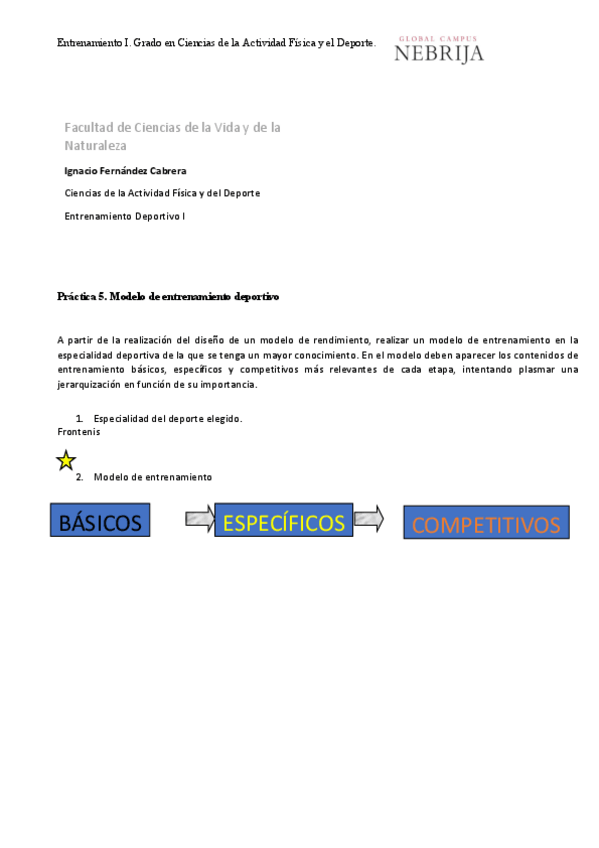 Entrenamiento I. Grado en Ciencias de la Actividad Física y el Deporte.

GLOBAL CAMPUS
NEBRIJA

Facultad de Ciencias de la Vida y de la Naturaleza

Ignacio Fernández Cabrera

Ciencias de la Actividad Física y del Deporte

Entrenamiento Deportivo I

Práctica 5. Modelo de entrenamiento deportivo

A partir de la realización del diseño de un modelo de rendimiento, realizar un modelo de entrenamiento en la especialidad deportiva de la que se tenga un mayor conocimiento. En el modelo deben aparecer los contenidos de entrenamiento básicos, específicos y competitivos más relevantes de cada etapa, intentando plasmar una jerarquización en función de su importancia.

1. Especialidad del deporte elegido.
Frontenis

2. Modelo de entrenamiento

BÁSICOS

ESPECÍFICOS

COMPETITIVOS